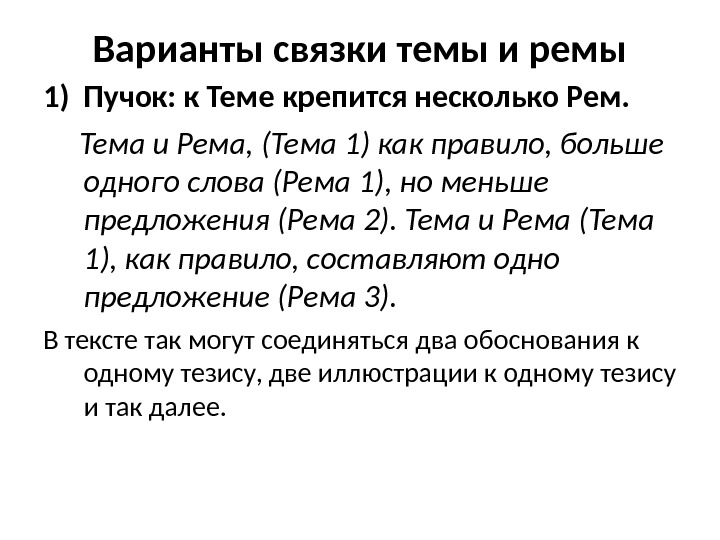 Варианты связки темы и ремы

1) Пучок: к Теме крепится несколько Рем.

Тема и Рема, (Тема 1) как правило, больше одного слова (Рема 1), но меньше предложения (Рема 2). Тема и Рема (Тема 1), как правило, составляют одно предложение (Рема 3).

В тексте так могут соединяться два обоснования к одному тезису, две иллюстрации к одному тезису и так далее.